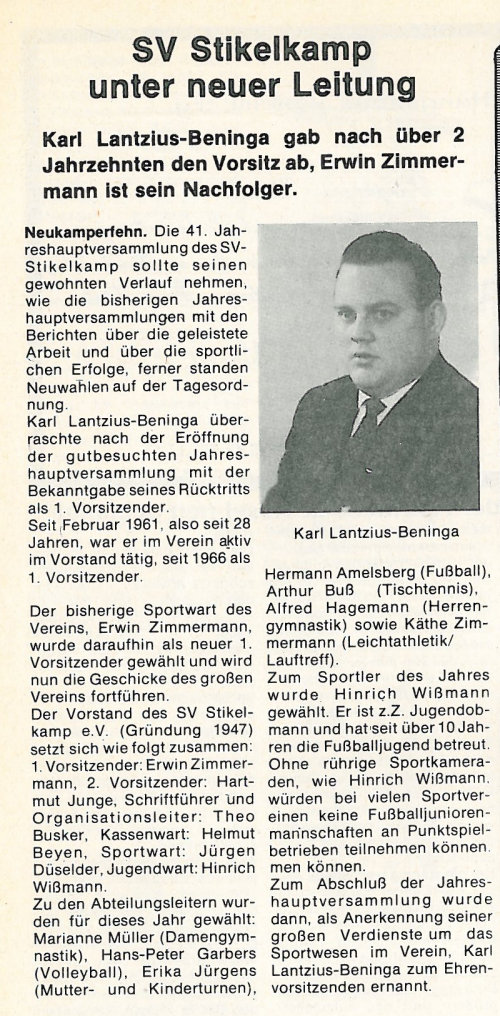 SV Stikelkamp unter neuer Leitung

Karl Lantzius-Beninga gab nach über 2 Jahrzehnten den Vorsitz ab, Erwin Zimmermann ist sein Nachfolger.

Neukamperfehn. Die 41. Jahreshauptversammlung des SV-Stikelkamp sollte seinen gewohnten Verlauf nehmen, wie die bisherigen Jahreshauptversammlungen mit den Berichten über die geleistete Arbeit und über die sportlichen Erfolge, ferner standen Neuwahlen auf der Tagesordnung.
Karl Lantzius-Beninga überraschte nach der Eröffnung der gutbesuchten Jahreshauptversammlung mit der Bekanntgabe seines Rücktritts als 1. Vorsitzender.
Seit Februar 1961, also seit 28 Jahren, war er im Verein aktiv im Vorstand tätig, seit 1966 als 1. Vorsitzender.

Der bisherige Sportwart des Vereins, Erwin Zimmermann, wurde daraufhin als neuer 1. Vorsitzender gewählt und wird nun die Geschicke des großen Vereins fortführen.
Der Vorstand des SV Stikelkamp e.V. (Gründung 1947) setzt sich wie folgt zusammen: 1. Vorsitzender: Erwin Zimmermann, 2. Vorsitzender: Hartmut Junge, Schriftführer und Organisationsleiter: Theo Busker, Kassenwart: Helmut Beyen, Sportwart: Jürgen Düselder, Jugendwart: Hinrich Wißmann.
Zu den Abteilungsleitern wurden für dieses Jahr gewählt: Marianne Müller (Damengymnastik), Hans-Peter Garbers (Volleyball), Erika Jürgens (Mutter- und Kinderturnen),

Karl Lantzius-Beninga

Hermann Amelsberg (Fußball), Arthur Buß (Tischtennis), Alfred Hagemann (Herrengymnastik) sowie Käthe Zimmermann (Leichtathletik/Lauftreff).
Zum Sportler des Jahres wurde Hinrich Wißmann gewählt. Er ist z.Z. Jugendobmann und hat seit über 10 Jahren die Fußballjugend betreut. Ohne rührige Sportkameraden, wie Hinrich Wißmann, würden bei vielen Sportvereinen keine Fußballjuniorenmannschaften an Punktspielbetrieben teilnehmen können. men können.
Zum Abschluß der Jahreshauptversammlung wurde dann, als Anerkennung seiner großen Verdienste um das Sportwesen im Verein, Karl Lantzius-Beninga zum Ehrenvorsitzenden ernannt.